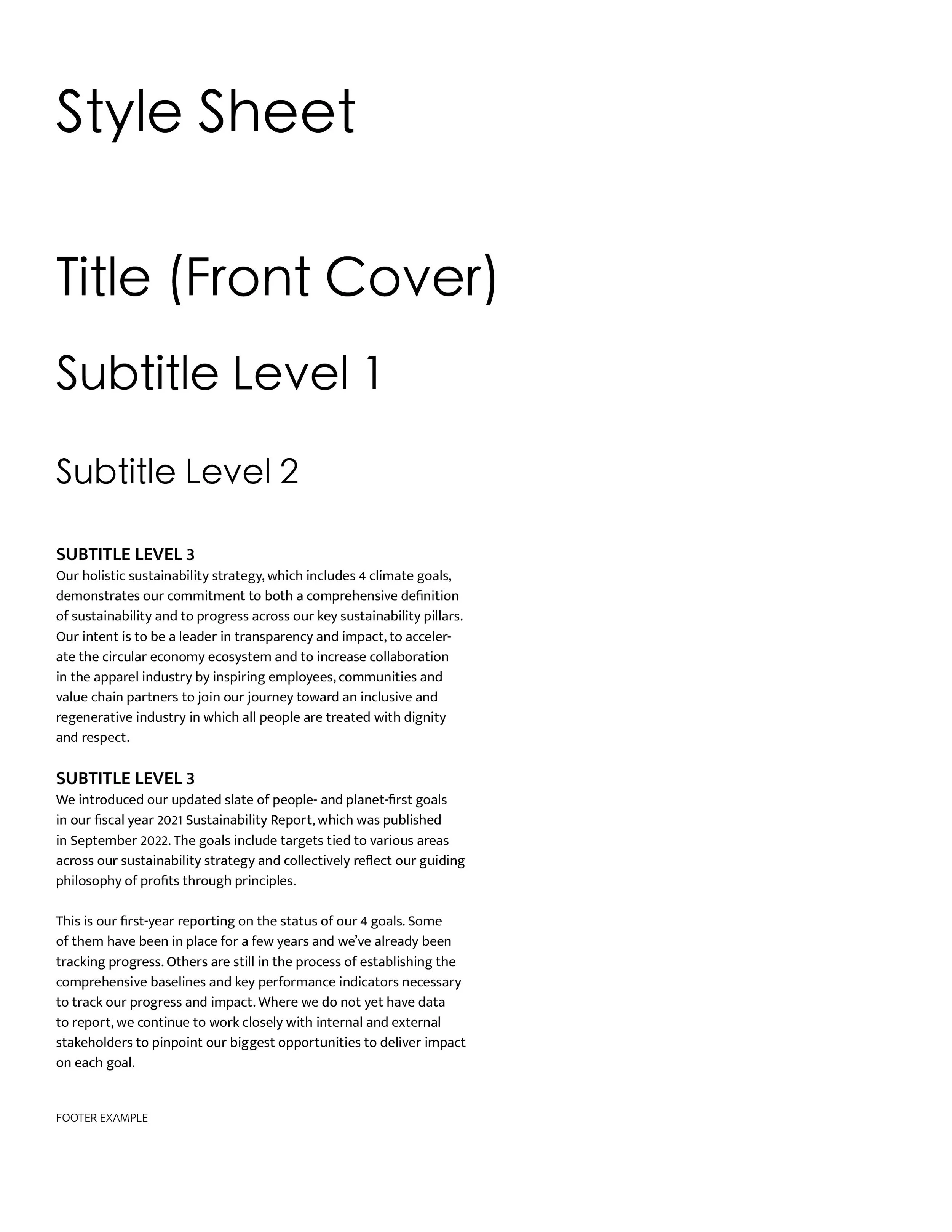 Style Sheet

Title (Front Cover)

Subtitle Level 1

Subtitle Level 2

SUBTITLE LEVEL 3

Our holistic sustainability strategy, which includes 4 climate goals, demonstrates our commitment to both a comprehensive definition of sustainability and to progress across our key sustainability pillars. Our intent is to be a leader in transparency and impact, to accelerate the circular economy ecosystem and to increase collaboration in the apparel industry by inspiring employees, communities and value chain partners to join our journey toward an inclusive and regenerative industry in which all people are treated with dignity and respect.

SUBTITLE LEVEL 3

We introduced our updated slate of people- and planet-first goals in our fiscal year 2021 Sustainability Report, which was published in September 2022. The goals include targets tied to various areas across our sustainability strategy and collectively reflect our guiding philosophy of profits through principles.

This is our first-year reporting on the status of our 4 goals. Some of them have been in place for a few years and we've already been tracking progress. Others are still in the process of establishing the comprehensive baselines and key performance indicators necessary to track our progress and impact. Where we do not yet have data to report, we continue to work closely with internal and external stakeholders to pinpoint our biggest opportunities to deliver impact on each goal.

FOOTER EXAMPLE